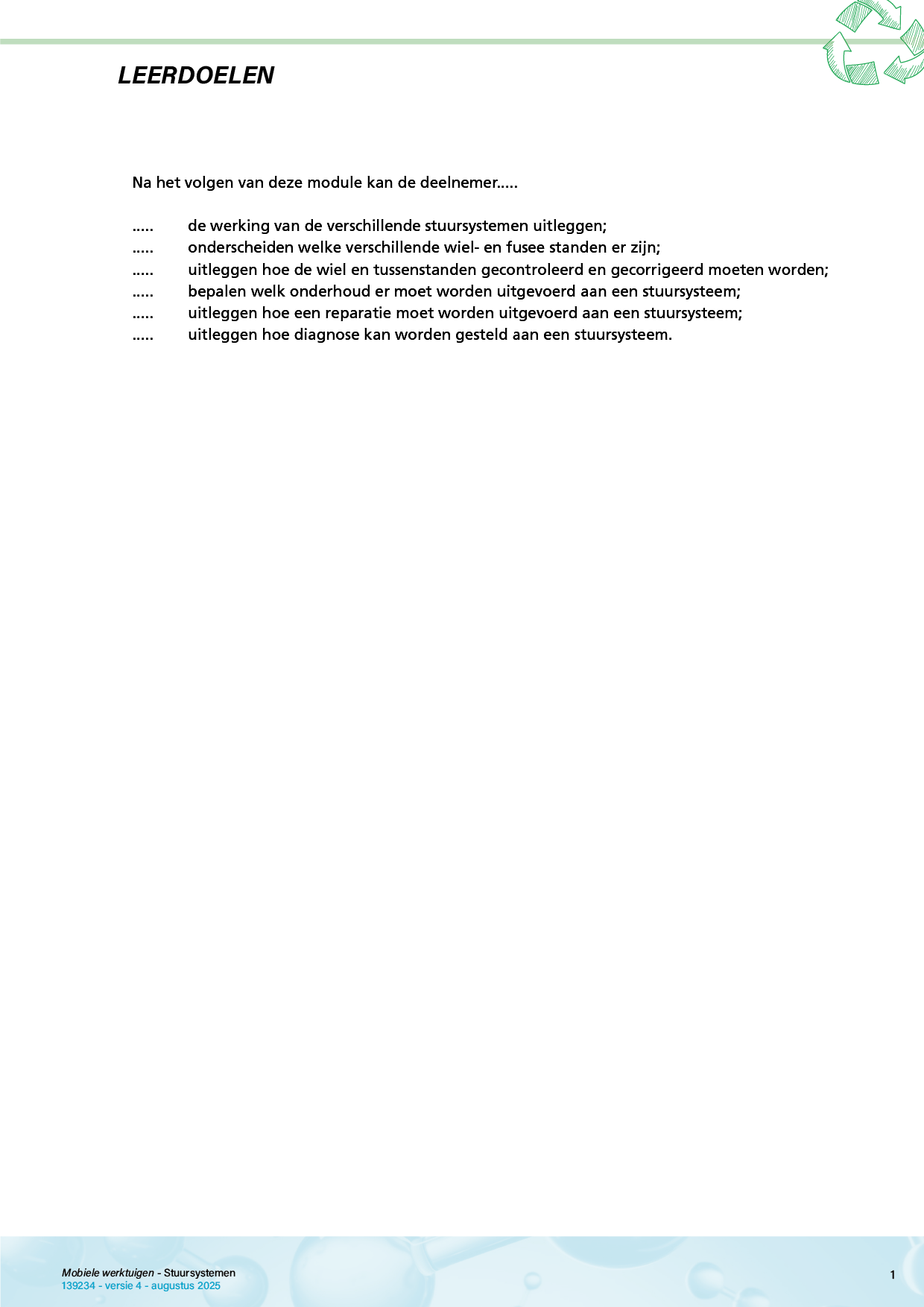 LEERDOELEN

Na het volgen van deze module kan de deelnemer.....

..... de werking van de verschillende stuursystemen uitleggen;
..... onderscheiden welke verschillende wiel- en fusee standen er zijn;
..... uitleggen hoe de wiel en tussenstanden gecontroleerd en gecorrigeerd moeten worden;
..... bepalen welk onderhoud er moet worden uitgevoerd aan een stuursysteem;
..... uitleggen hoe een reparatie moet worden uitgevoerd aan een stuursysteem;
..... uitleggen hoe diagnose kan worden gesteld aan een stuursysteem.

Mobiele werktuigen - Stuursystemen
139234 - versie 4 - augustus 2025

1